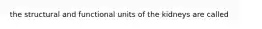 the structural and functional units of the kidneys are called